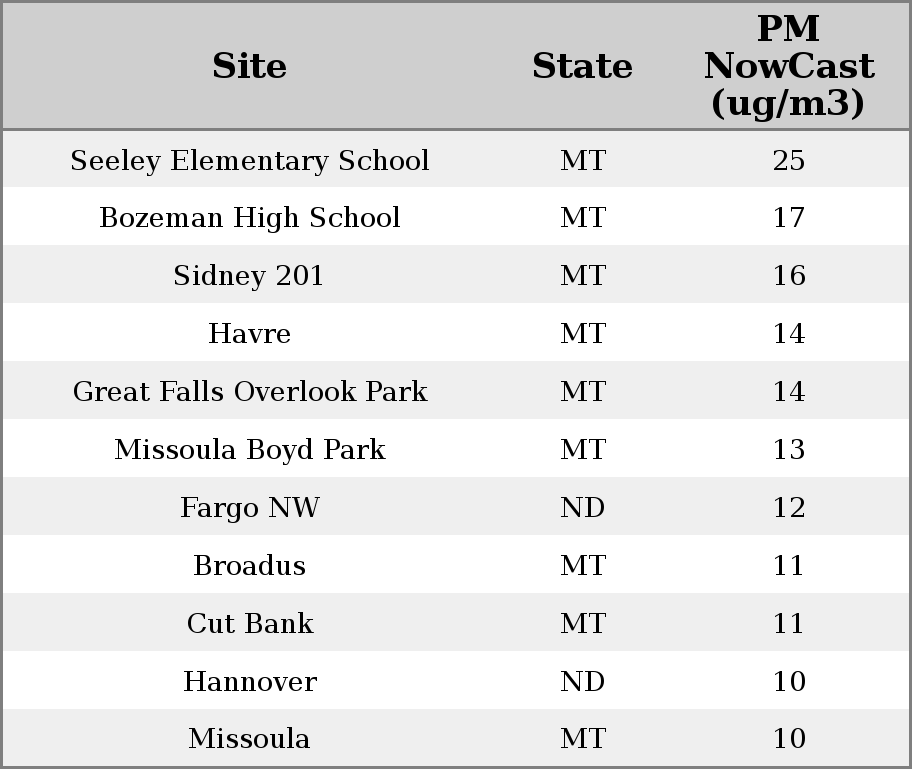 | Site | State | PM NowCast (ug/m3) |
|---|---|---|
| Seeley Elementary School | MT | 25 |
| Bozeman High School | MT | 17 |
| Sidney 201 | MT | 16 |
| Havre | MT | 14 |
| Great Falls Overlook Park | MT | 14 |
| Missoula Boyd Park | MT | 13 |
| Fargo NW | ND | 12 |
| Broadus | MT | 11 |
| Cut Bank | MT | 11 |
| Hannover | ND | 10 |
| Missoula | MT | 10 |